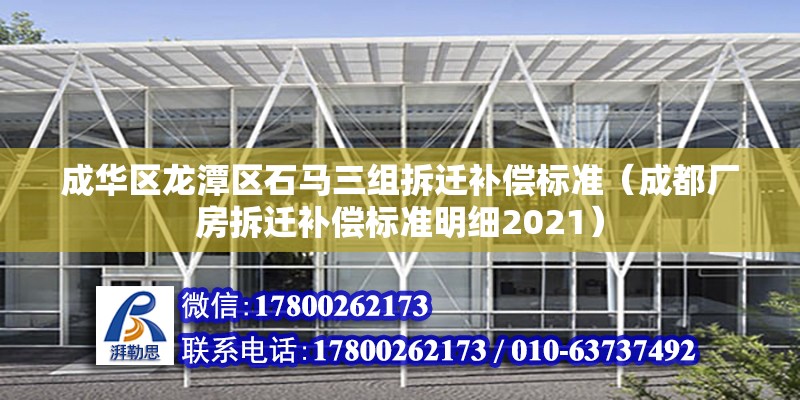 成华区龙潭区石马三组拆迁补偿标准（成都厂房拆迁补偿标准明细2021）

湃勒思

微信：17800262173

联系电话：17800262173 / 010-63737492